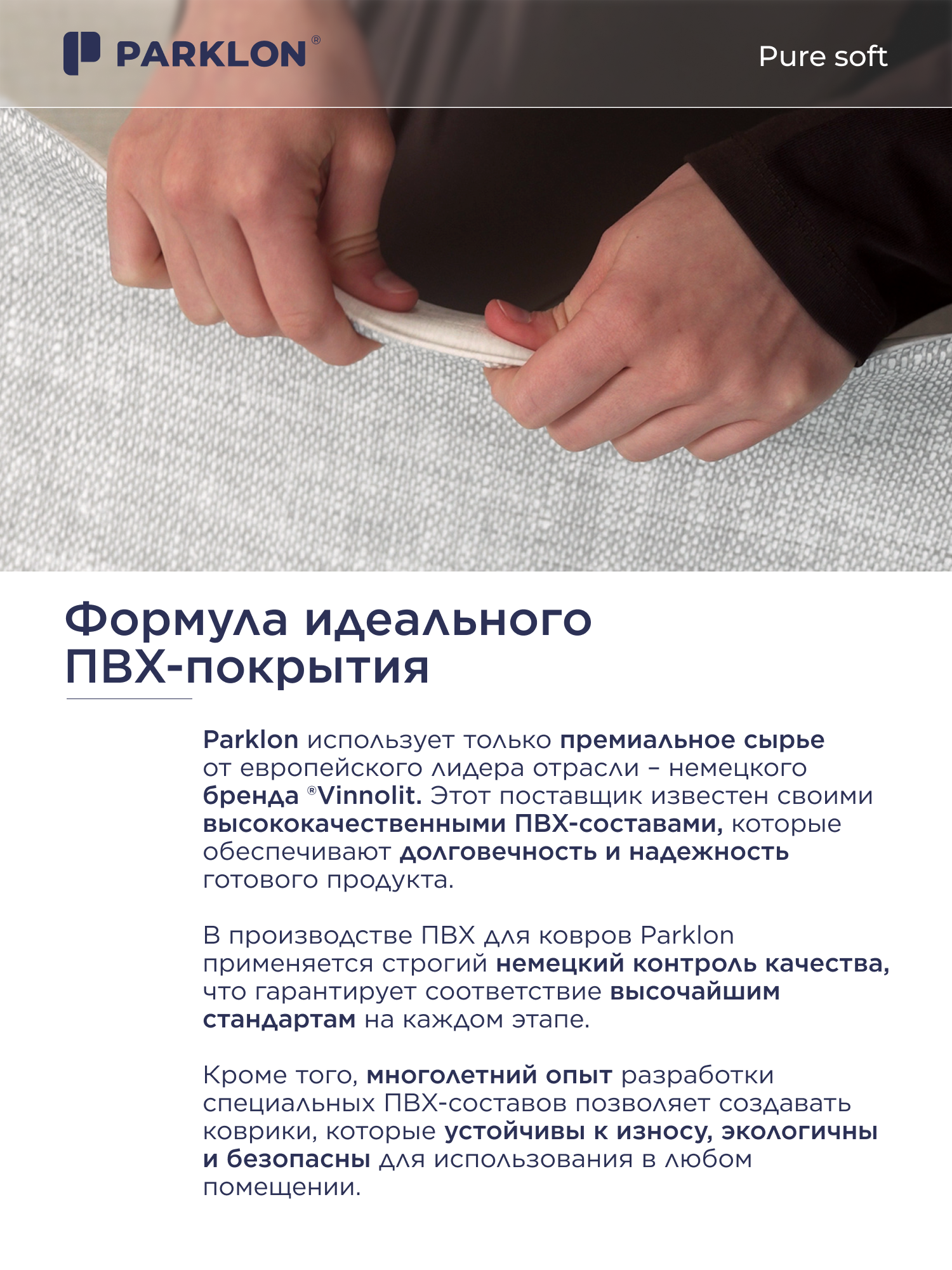 PARKLON®

Pure soft

Формула идеального ПВХ-покрытия

Parklon использует только премиальное сырье от европейского лидера отрасли – немецкого бренда ®Vinnolit. Этот поставщик известен своими высококачественными ПВХ-составами, которые обеспечивают долговечность и надежность готового продукта.

В производстве ПВХ для ковров Parklon применяется строгий немецкий контроль качества, что гарантирует соответствие высочайшим стандартам на каждом этапе.

Кроме того, многолетний опыт разработки специальных ПВХ-составов позволяет создавать коврики, которые устойчивы к износу, экологичны и безопасны для использования в любом помещении.